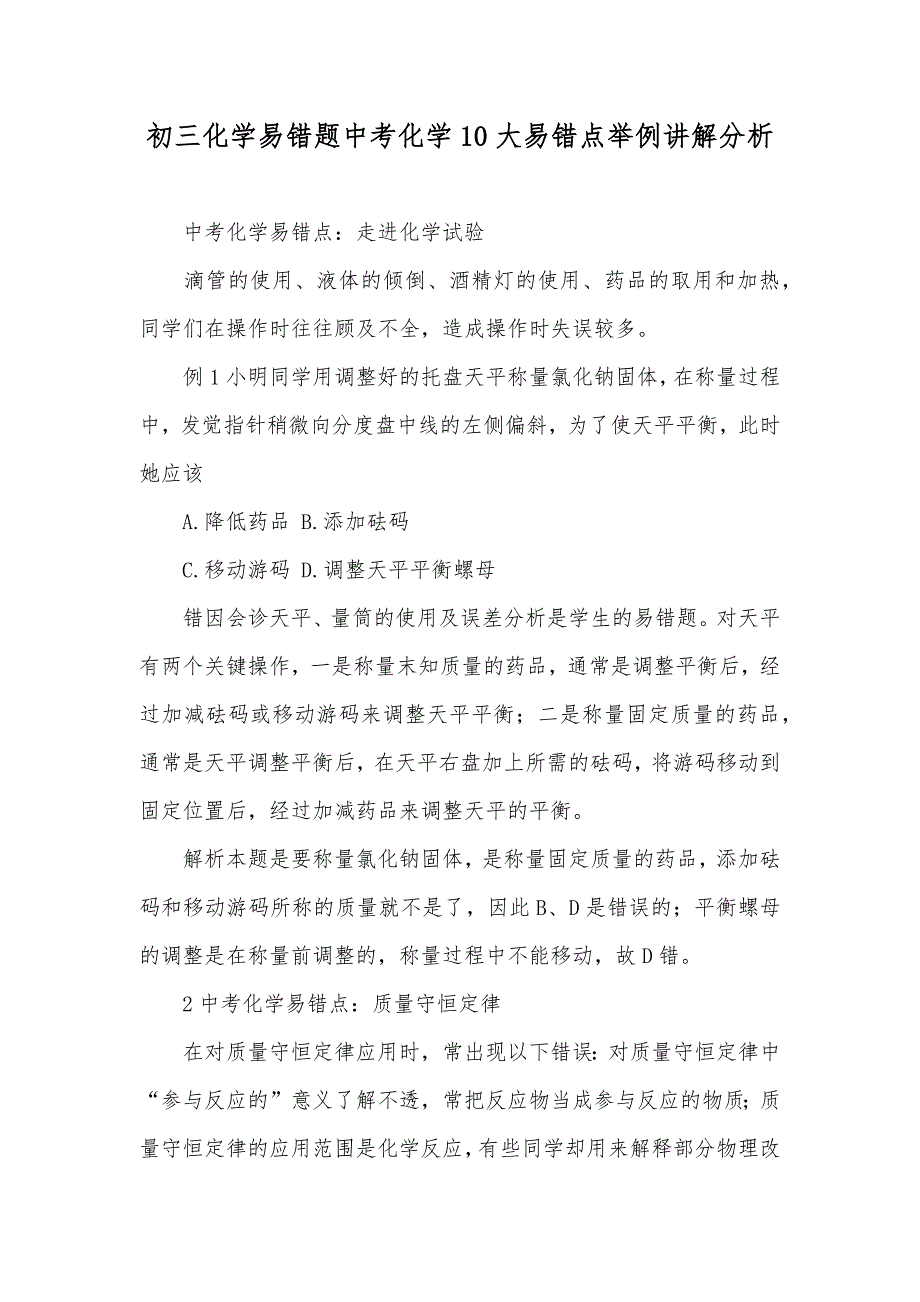 初三化学易错题中考化学10大易错点举例讲解分析

中考化学易错点：走进化学试验

滴管的使用、液体的倾倒、酒精灯的使用、药品的取用和加热，同学们在操作时往往顾及不全，造成操作时失误较多。

例1小明同学用调整好的托盘天平称量氯化钠固体，在称量过程中，发觉指针稍微向分度盘中线的左侧偏斜，为了使天平平衡，此时她应该

A.降低药品 B.添加砝码

C.移动游码 D.调整天平平衡螺母

错因会诊天平、量筒的使用及误差分析是学生的易错题。对天平有两个关键操作，一是称量末知质量的药品，通常是调整平衡后，经过加减砝码或移动游码来调整天平平衡；二是称量固定质量的药品，通常是天平调整平衡后，在天平右盘加上所需的砝码，将游码移动到固定位置后，经过加减药品来调整天平的平衡。

解析本题是要称量氯化钠固体，是称量固定质量的药品，添加砝码和移动游码所称的质量就不是了，因此B、D是错误的；平衡螺母的调整是在称量前调整的，称量过程中不能移动，故D错。

2中考化学易错点：质量守恒定律

在对质量守恒定律应用时，常出现以下错误：对质量守恒定律中“参与反应的”意义了解不透，常把反应物当成参与反应的物质；质量守恒定律的应用范围是化学反应，有些同学却用来解释部分物理改